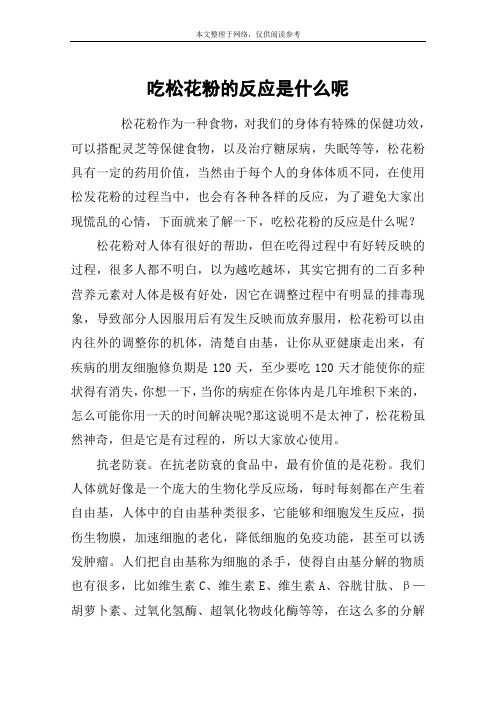 本文整理于网络，仅供阅读参考

吃松花粉的反应是什么呢

松花粉作为一种食物，对我们的身体有特殊的保健功效，可以搭配灵芝等保健食物，以及治疗糖尿病，失眠等等，松花粉具有一定的药用价值，当然由于每个人的身体体质不同，在使用松发花粉的过程当中，也会有各种各样的反应，为了避免大家出现慌乱的心情，下面就来了解一下，吃松花粉的反应是什么呢？

松花粉对人体有很好的帮助，但在吃得过程中有好转反映的过程，很多人都不明白，以为越吃越坏，其实它拥有的二百多种营养元素对人体是极有好处，因它在调整过程中有明显的排毒现象，导致部分人因服用后有发生反映而放弃服用，松花粉可以由内往外的调整你的机体，清楚自由基，让你从亚健康走出来，有疾病的朋友细胞修负期是 120 天，至少要吃 120 天才能使你的症状得有消失，你想一下，当你的病症在你体内是几年堆积下来的，怎么可能你用一天的时间解决呢?那这说明不是太神了，松花粉虽然神奇，但是它是有过程的，所以大家放心使用。

抗老防衰。在抗老防衰的食品中，最有价值的是花粉。我们人体就好像是一个庞大的生物化学反应场，每时每刻都在产生着自由基，人体中的自由基种类很多，它能够和细胞发生反应，损伤生物膜，加速细胞的老化，降低细胞的免疫功能，甚至可以诱发肿瘤。人们把自由基称为细胞的杀手，使得自由基分解的物质也有很多，比如维生素 C、维生素 E、维生素 A、谷胱甘肽、β—胡萝卜素、过氧化氢酶、超氧化物歧化酶等等，在这么多的分解